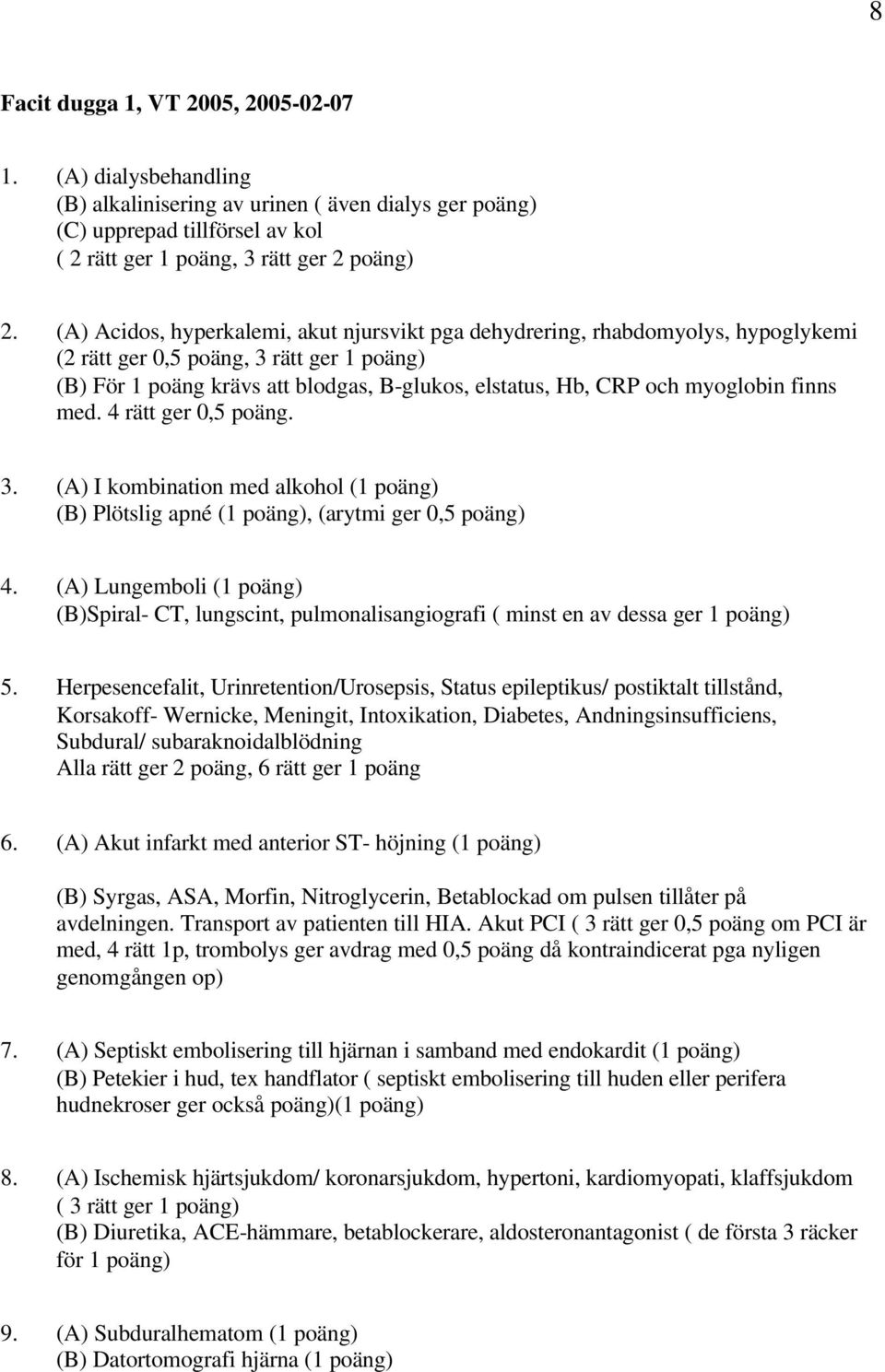 8

Facit dugga 1, VT 2005, 2005-02-07

1. (A) dialysbehandling
(B) alkalinisering av urinen ( även dialys ger poäng)
(C) upprepad tillförsel av kol
( 2 rätt ger 1 poäng, 3 rätt ger 2 poäng)

2. (A) Acidos, hyperkalemi, akut njursvikt pga dehydrering, rhabdomyolys, hypoglykemi (2 rätt ger 0,5 poäng, 3 rätt ger 1 poäng)
(B) För 1 poäng krävs att blodgas, B-glukos, elstatus, Hb, CRP och myoglobin finns med. 4 rätt ger 0,5 poäng.

3. (A) I kombination med alkohol (1 poäng)
(B) Plötslig apné (1 poäng), (arytmi ger 0,5 poäng)

4. (A) Lungemboli (1 poäng)
(B)Spiral- CT, lungscint, pulmonalisangiografi ( minst en av dessa ger 1 poäng)

5. Herpesencefalit, Urinretention/Urosepsis, Status epileptikus/ postiktalt tillstånd, Korsakoff- Wernicke, Meningit, Intoxikation, Diabetes, Andningsinsufficiens, Subdural/ subaraknoidalblödning
Alla rätt ger 2 poäng, 6 rätt ger 1 poäng

6. (A) Akut infarkt med anterior ST- höjning (1 poäng)

(B) Syrgas, ASA, Morfin, Nitroglycerin, Betablockad om pulsen tillåter på avdelningen. Transport av patienten till HIA. Akut PCI ( 3 rätt ger 0,5 poäng om PCI är med, 4 rätt 1p, trombolys ger avdrag med 0,5 poäng då kontraindicerat pga nyligen genomgången op)

7. (A) Septiskt embolisering till hjärnan i samband med endokardit (1 poäng)
(B) Petekier i hud, tex handflator ( septiskt embolisering till huden eller perifera hudnekroser ger också poäng)(1 poäng)

8. (A) Ischemisk hjärtsjukdom/ koronarsjukdom, hypertoni, kardiomyopati, klaffsjukdom ( 3 rätt ger 1 poäng)
(B) Diuretika, ACE-hämmare, betablockerare, aldosteronantagonist ( de första 3 räcker för 1 poäng)

9. (A) Subduralhematom (1 poäng)
(B) Datortomografi hjärna (1 poäng)